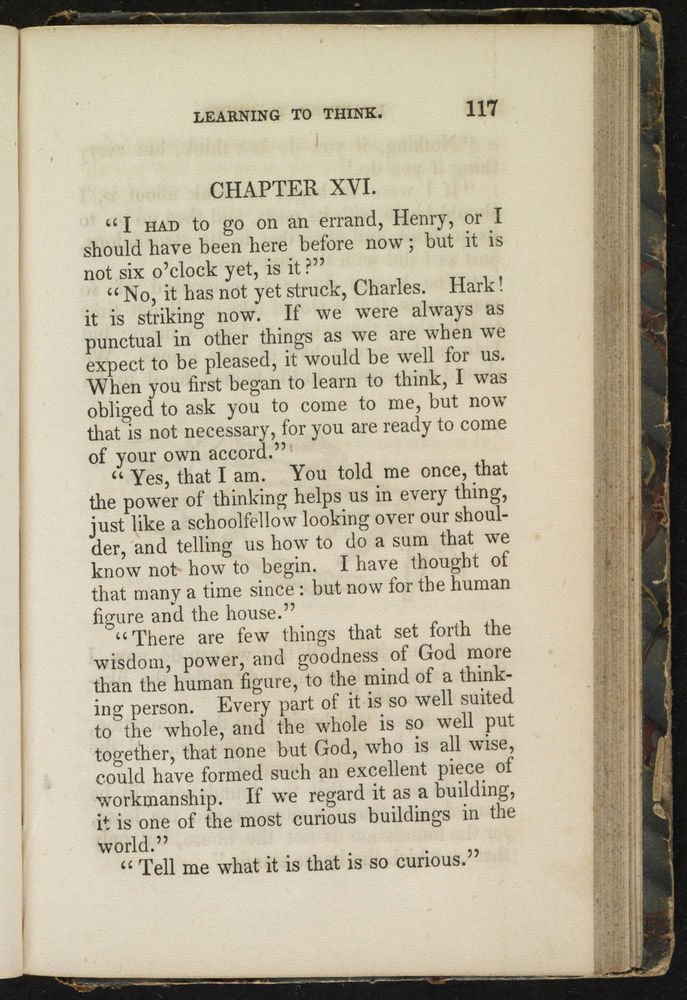 LEARNING TO THINK. 117

CHAPTER XVI.

"I HAD to go on an errand, Henry, or I should have been here before now; but it is not six o'clock yet, is it?"

"No, it has not yet struck, Charles. Hark! it is striking now. If we were always as punctual in other things as we are when we expect to be pleased, it would be well for us. When you first began to learn to think, I was obliged to ask you to come to me, but now that is not necessary, for you are ready to come of your own accord."

"Yes, that I am. You told me once, that the power of thinking helps us in every thing, just like a schoolfellow looking over our shoulder, and telling us how to do a sum that we know not how to begin. I have thought of that many a time since: but now for the human figure and the house."

"There are few things that set forth the wisdom, power, and goodness of God more than the human figure, to the mind of a thinking person. Every part of it is so well suited to the whole, and the whole is so well put together, that none but God, who is all wise, could have formed such an excellent piece of workmanship. If we regard it as a building, it is one of the most curious buildings in the world."

"Tell me what it is that is so curious."